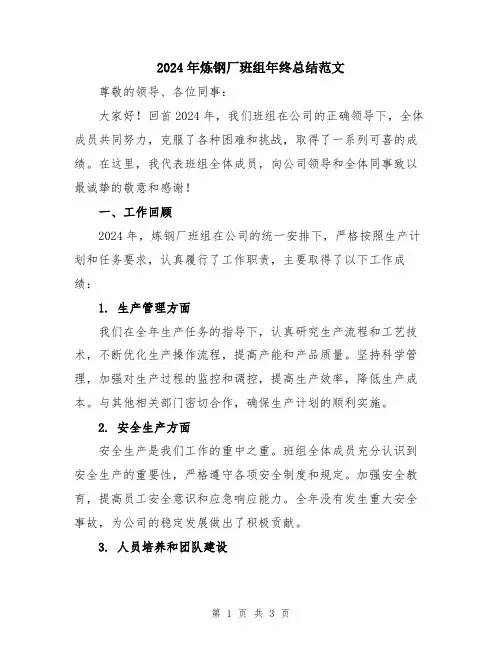 2024年炼钢厂班组年终总结范文

尊敬的领导、各位同事：

大家好！回首2024年，我们班组在公司的正确领导下，全体成员共同努力，克服了各种困难和挑战，取得了一系列可喜的成绩。在这里，我代表班组全体成员，向公司领导和全体同事致以最诚挚的敬意和感谢！

一、工作回顾

2024年，炼钢厂班组在公司的统一安排下，严格按照生产计划和任务要求，认真履行了工作职责，主要取得了以下工作成绩：

1. 生产管理方面

我们在全年生产任务的指导下，认真研究生产流程和工艺技术，不断优化生产操作流程，提高产能和产品质量。坚持科学管理，加强对生产过程的监控和调控，提高生产效率，降低生产成本。与其他相关部门密切合作，确保生产计划的顺利实施。

2. 安全生产方面

安全生产是我们工作的重中之重。班组全体成员充分认识到安全生产的重要性，严格遵守各项安全制度和规定。加强安全教育，提高员工安全意识和应急响应能力。全年没有发生重大安全事故，为公司的稳定发展做出了积极贡献。

3. 人员培养和团队建设

第 1 页 共 3 页